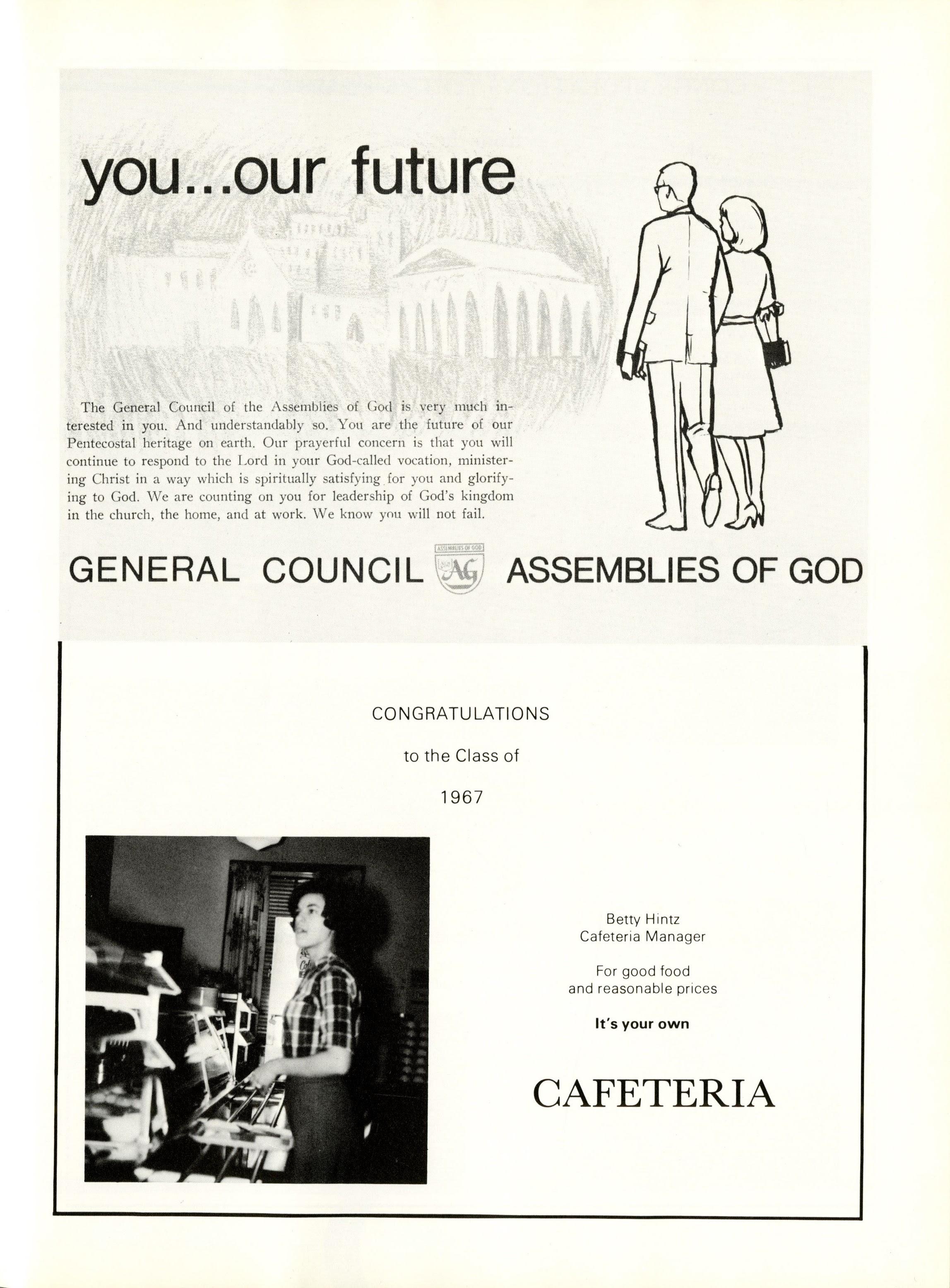 you...our future

The General Council of the Assemblies of God is very much interested in you. And understandably so. You are the future of our Pentecostal heritage on earth. Our prayerful concern is that you will continue to respond to the Lord in your God-called vocation, ministering Christ in a way which is spiritually satisfying for you and glorifying to God. We are counting on you for leadership of God's kingdom in the church, the home, and at work. We know you will not fail.

GENERAL COUNCIL ASSEMBLIES OF GOD AG ASSEMBLIES OF GOD

CONGRATULATIONS

to the Class of

1967

Betty Hintz
Cafeteria Manager

For good food
and reasonable prices

It's your own

CAFETERIA